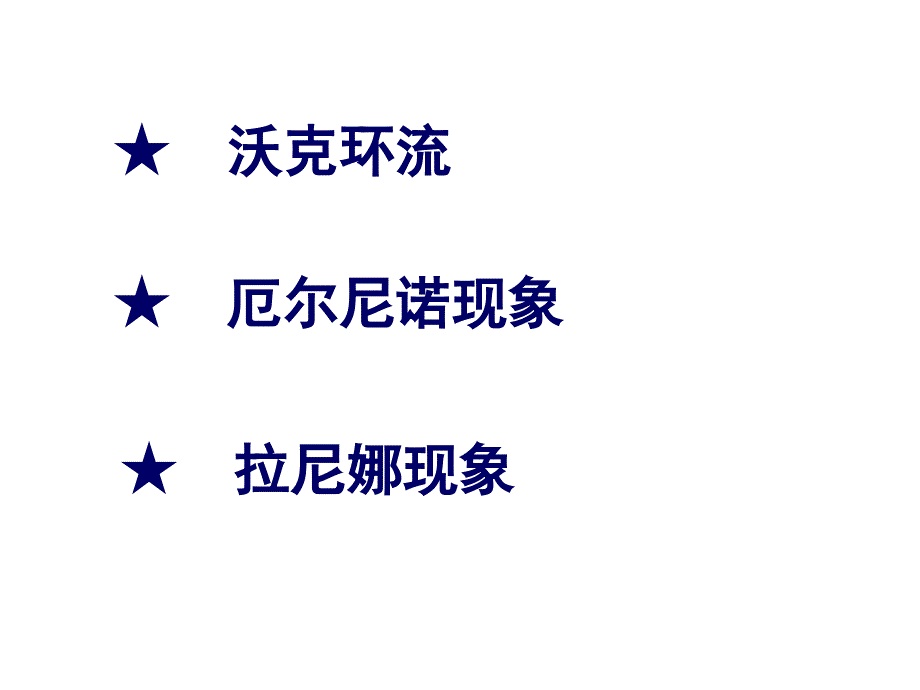 ★ 沃克环流

★ 厄尔尼诺现象

★ 拉尼娜现象